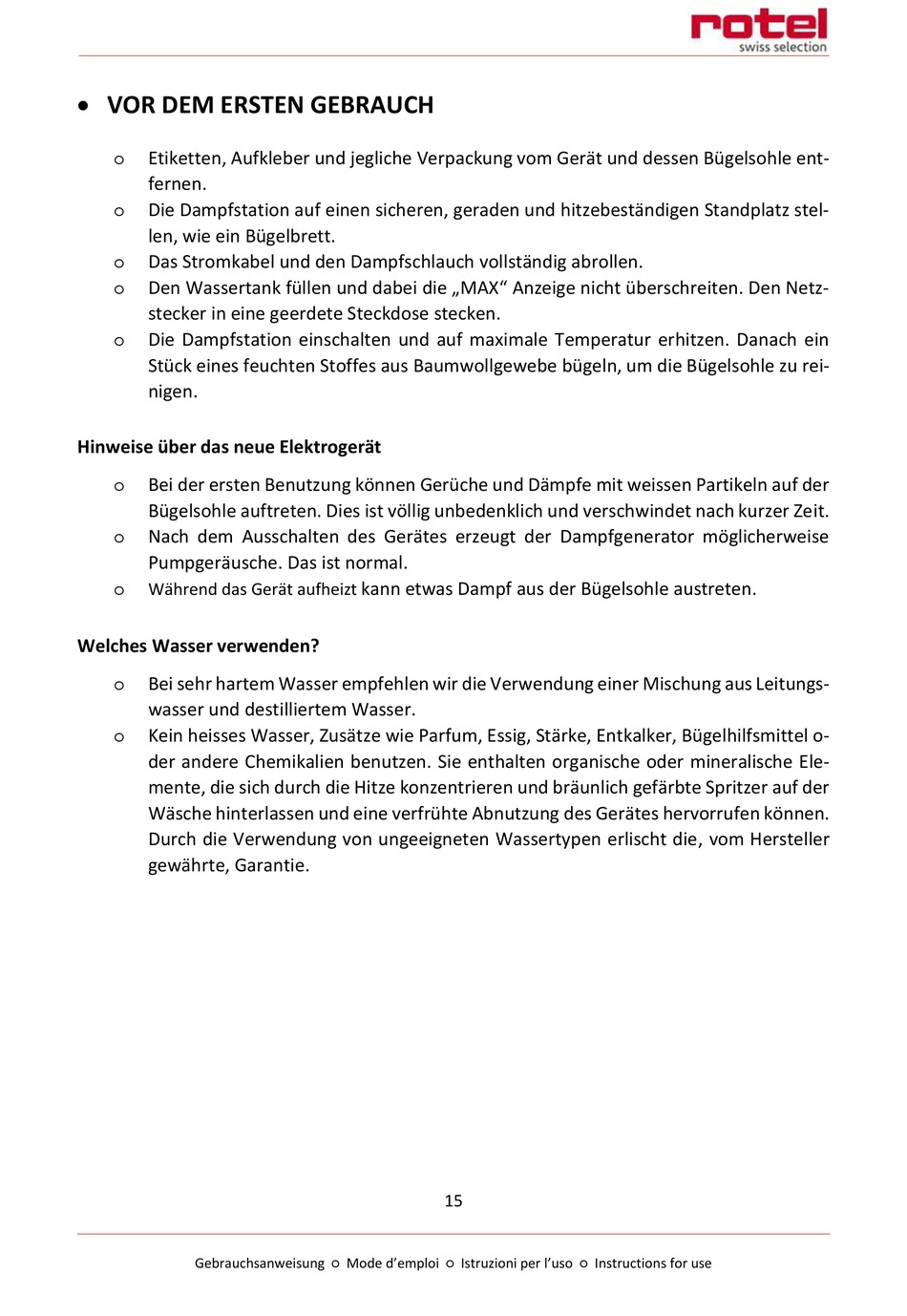 rotel
swiss selection

• VOR DEM ERSTEN GEBRAUCH

o Etiketten, Aufkleber und jegliche Verpackung vom Gerät und dessen Bügelsohle entfernen.
o Die Dampfstation auf einen sicheren, geraden und hitzebeständigen Standplatz stellen, wie ein Bügelbrett.
o Das Stromkabel und den Dampfschlauch vollständig abrollen.
o Den Wassertank füllen und dabei die „MAX“ Anzeige nicht überschreiten. Den Netzstecker in eine geerdete Steckdose stecken.
o Die Dampfstation einschalten und auf maximale Temperatur erhitzen. Danach ein Stück eines feuchten Stoffes aus Baumwollgewebe bügeln, um die Bügelsohle zu reinigen.

Hinweise über das neue Elektrogerät

o Bei der ersten Benutzung können Gerüche und Dämpfe mit weissen Partikeln auf der Bügelsohle auftreten. Dies ist völlig unbedenklich und verschwindet nach kurzer Zeit.
o Nach dem Ausschalten des Gerätes erzeugt der Dampfgenerator möglicherweise Pumpgeräusche. Das ist normal.
o Während das Gerät aufheizt kann etwas Dampf aus der Bügelsohle austreten.

Welches Wasser verwenden?

o Bei sehr hartem Wasser empfehlen wir die Verwendung einer Mischung aus Leitungswasser und destilliertem Wasser.
o Kein heisses Wasser, Zusätze wie Parfum, Essig, Stärke, Entkalker, Bügelhilfsmittel oder andere Chemikalien benutzen. Sie enthalten organische oder mineralische Elemente, die sich durch die Hitze konzentrieren und bräunlich gefärbte Spritzer auf der Wäsche hinterlassen und eine verfrühte Abnutzung des Gerätes hervorrufen können. Durch die Verwendung von ungeeigneten Wassertypen erlischt die, vom Hersteller gewährte, Garantie.

15

Gebrauchsanweisung ○ Mode d’emploi ○ Istruzioni per l’uso ○ Instructions for use